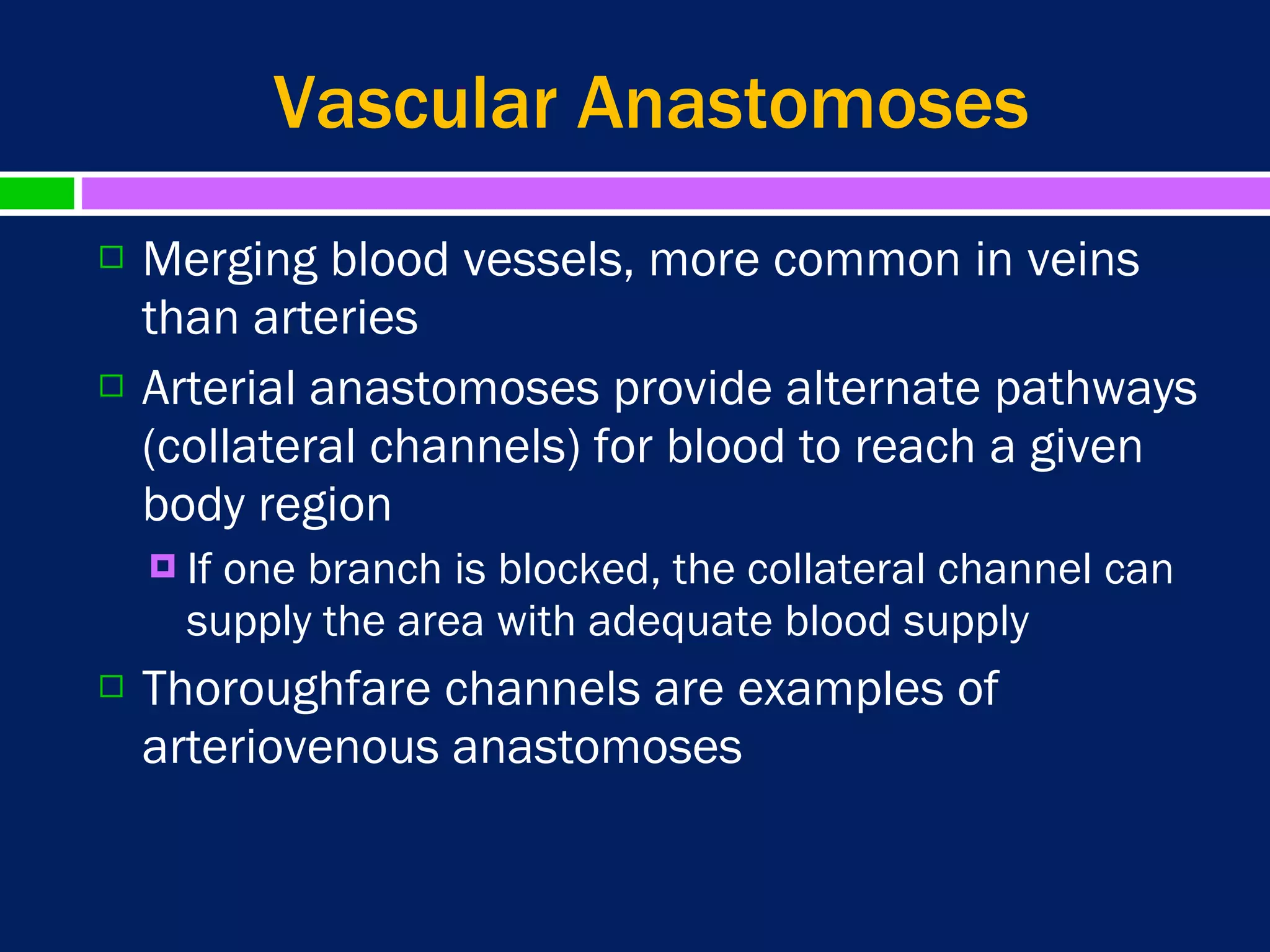 Vascular Anastomoses

Merging blood vessels, more common in veins than arteries

Arterial anastomoses provide alternate pathways (collateral channels) for blood to reach a given body region

If one branch is blocked, the collateral channel can supply the area with adequate blood supply

Thoroughfare channels are examples of arteriovenous anastomoses